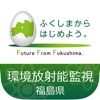 ふくしまから
はじめよう。

Future From Fukushima.

環境放射能監視
福島県